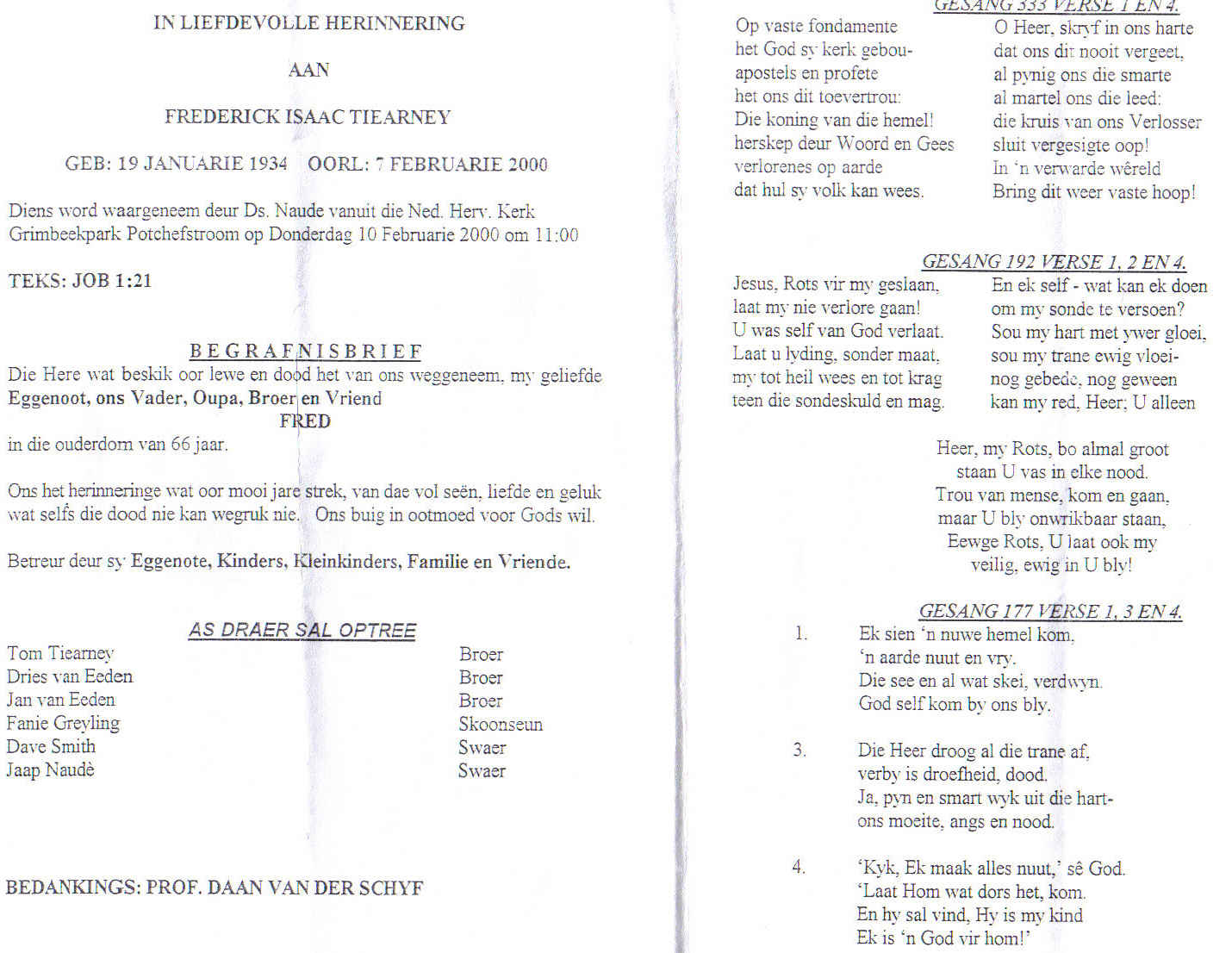 IN LIEFDEVOLLE HERINNERING

AAN

FREDERICK ISAAC TIEARNEY

GEB: 19 JANUARIE 1934    OORL: 7 FEBRUARIE 2000

Diens word waargeneem deur Ds. Naude vanuit die Ned. Herv. Kerk Grimbeekpark Potchefstroom op Donderdag 10 Februarie 2000 om 11:00

TEKS: JOB 1:21

BEGRAFNISBRIEF

Die Here wat beskik oor lewe en dood het van ons weggeneem, my geliefde Eggenoot, ons Vader, Oupa, Broer en Vriend

FRED

in die ouderdom van 66 jaar.

Ons het herinneringe wat oor mooi jare strek, van dae vol seën, liefde en geluk wat selfs die dood nie kan wegruk nie.   Ons buig in ootmoed voor Gods wil.

Betreur deur sy Eggenote, Kinders, Kleinkinders, Familie en Vriende.

AS DRAER SAL OPTREE

Tom Tiearney    Broer
Dries van Eeden    Broer
Jan van Eeden    Broer
Fanie Greyling    Skoonseun
Dave Smith    Swaer
Jaap Naudè    Swaer

BEDANKINGS: PROF. DAAN VAN DER SCHYF

GESANG 333 VERSE 1 EN 4.

Op vaste fondamente
het God sy kerk gebou-
apostels en profete
het ons dit toevertrou:
Die koning van die hemel!
herskep deur Woord en Gees
verlorenes op aarde
dat hul sy volk kan wees.

O Heer, skryf in ons harte
dat ons dit nooit vergeet,
al pynig ons die smarte
al martel ons die leed:
die kruis van ons Verlosser
sluit vergesigte oop!
In 'n verwarde wêreld
Bring dit weer vaste hoop!

GESANG 192 VERSE 1, 2 EN 4.

Jesus, Rots vir my geslaan,
laat my nie verlore gaan!
U was self van God verlaat.
Laat u lyding, sonder maat,
my tot heil wees en tot krag
teen die sondeskuld en mag.

En ek self - wat kan ek doen
om my sonde te versoen?
Sou my hart met ywer gloei,
sou my trane ewig vloei-
nog gebede, nog geween
kan my red, Heer; U alleen

Heer, my Rots, bo almal groot
staan U vas in elke nood.
Trou van mense, kom en gaan,
maar U bly onwrikbaar staan,
Eewge Rots, U laat ook my
veilig, ewig in U bly!

GESANG 177 VERSE 1, 3 EN 4.

1. Ek sien 'n nuwe hemel kom,
'n aarde nuut en vry.
Die see en al wat skei, verdwyn.
God self kom by ons bly.

3. Die Heer droog al die trane af,
verby is droefheid, dood.
Ja, pyn en smart wyk uit die hart-
ons moeite, angs en nood.

4. 'Kyk, Ek maak alles nuut,' sê God.
'Laat Hom wat dors het, kom.
En hy sal vind, Hy is my kind
Ek is 'n God vir hom!'